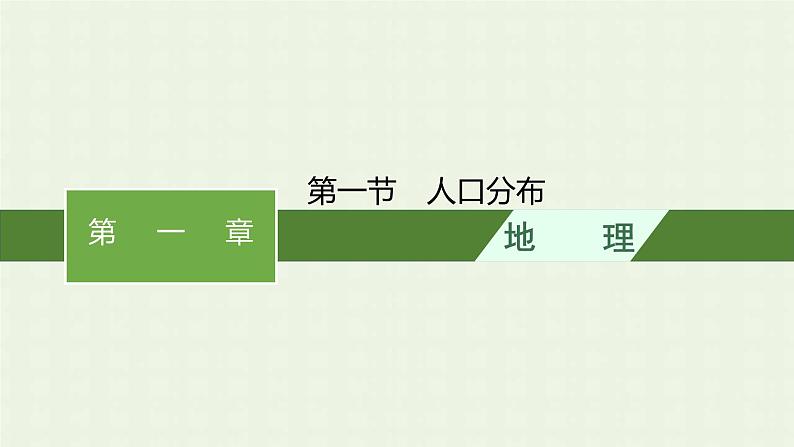 第一节　人口分布

第　一　章

地　理